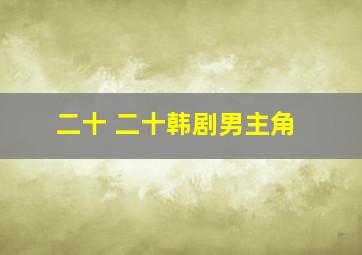 二十 二十韩剧男主角